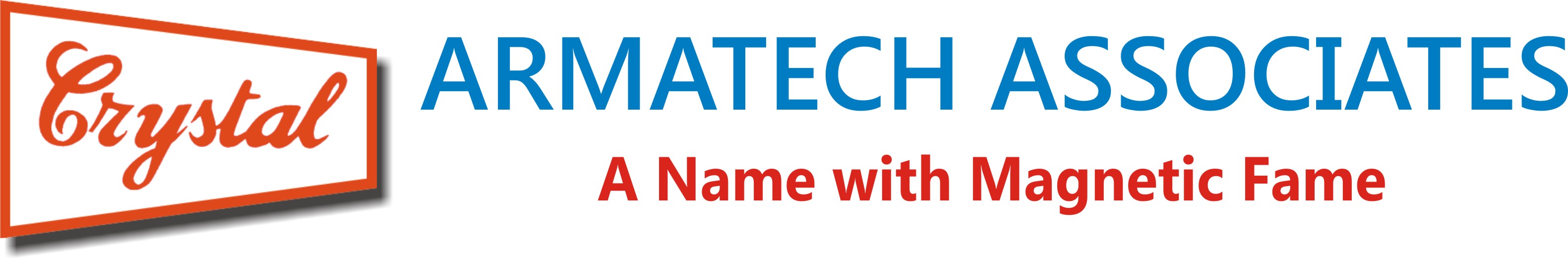 Crystal

ARMATECH ASSOCIATES

A Name with Magnetic Fame